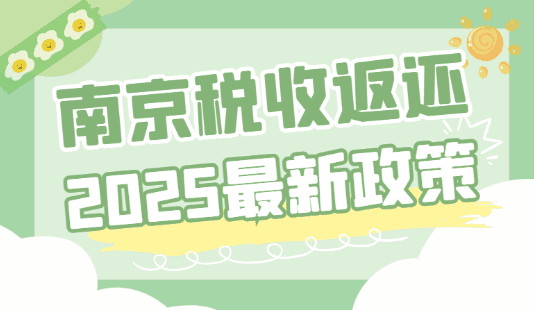 南京税收返还
2025最新政策